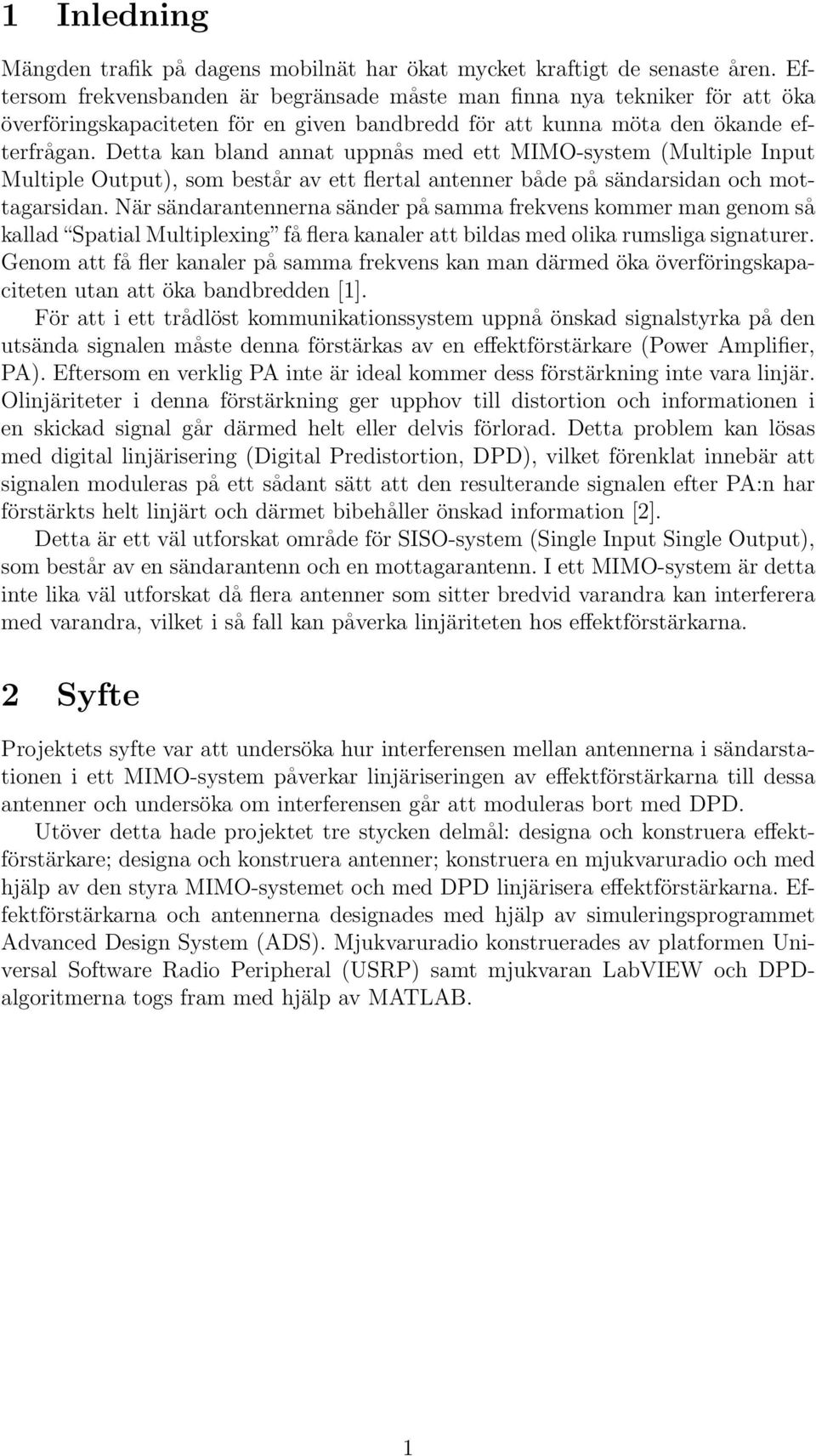 1 Inledning

Mängden trafik på dagens mobilnät har ökat mycket kraftigt de senaste åren. Eftersom frekvensbanden är begränsade måste man finna nya tekniker för att öka överföringskapaciteten för en given bandbredd för att kunna möta den ökande efterfrågan. Detta kan bland annat uppnås med ett MIMO-system (Multiple Input Multiple Output), som består av ett flertal antenner både på sändarsidan och mottagarsidan. När sändarantennerna sänder på samma frekvens kommer man genom så kallad "Spatial Multiplexing" få flera kanaler att bildas med olika rumsliga signaturer. Genom att få fler kanaler på samma frekvens kan man därmed öka överföringskapaciteten utan att öka bandbredden [1].

För att i ett trådlöst kommunikationssystem uppnå önskad signalstyrka på den utsända signalen måste denna förstärkas av en effektförstärkare (Power Amplifier, PA). Eftersom en verklig PA inte är ideal kommer dess förstärkning inte vara linjär. Olinjäriteter i denna förstärkning ger upphov till distortion och informationen i en skickad signal går därmed helt eller delvis förlorad. Detta problem kan lösas med digital linjärisering (Digital Predistortion, DPD), vilket förenklat innebär att signalen moduleras på ett sådant sätt att den resulterande signalen efter PA:n har förstärkts helt linjärt och därmet bibehåller önskad information [2].

Detta är ett väl utforskat område för SISO-system (Single Input Single Output), som består av en sändarantenn och en mottagarantenn. I ett MIMO-system är detta inte lika väl utforskat då flera antenner som sitter bredvid varandra kan interferera med varandra, vilket i så fall kan påverka linjäriteten hos effektförstärkarna.

2 Syfte

Projektets syfte var att undersöka hur interferensen mellan antennerna i sändarstationen i ett MIMO-system påverkar linjäriseringen av effektförstärkarna till dessa antenner och undersöka om interferensen går att moduleras bort med DPD.

Utöver detta hade projektet tre stycken delmål: designa och konstruera effektförstärkare; designa och konstruera antenner; konstruera en mjukvaruradio och med hjälp av den styra MIMO-systemet och med DPD linjärisera effektförstärkarna. Effektförstärkarna och antennerna designades med hjälp av simuleringsprogrammet Advanced Design System (ADS). Mjukvaruradio konstruerades av platformen Universal Software Radio Peripheral (USRP) samt mjukvaran LabVIEW och DPD-algoritmerna togs fram med hjälp av MATLAB.

1